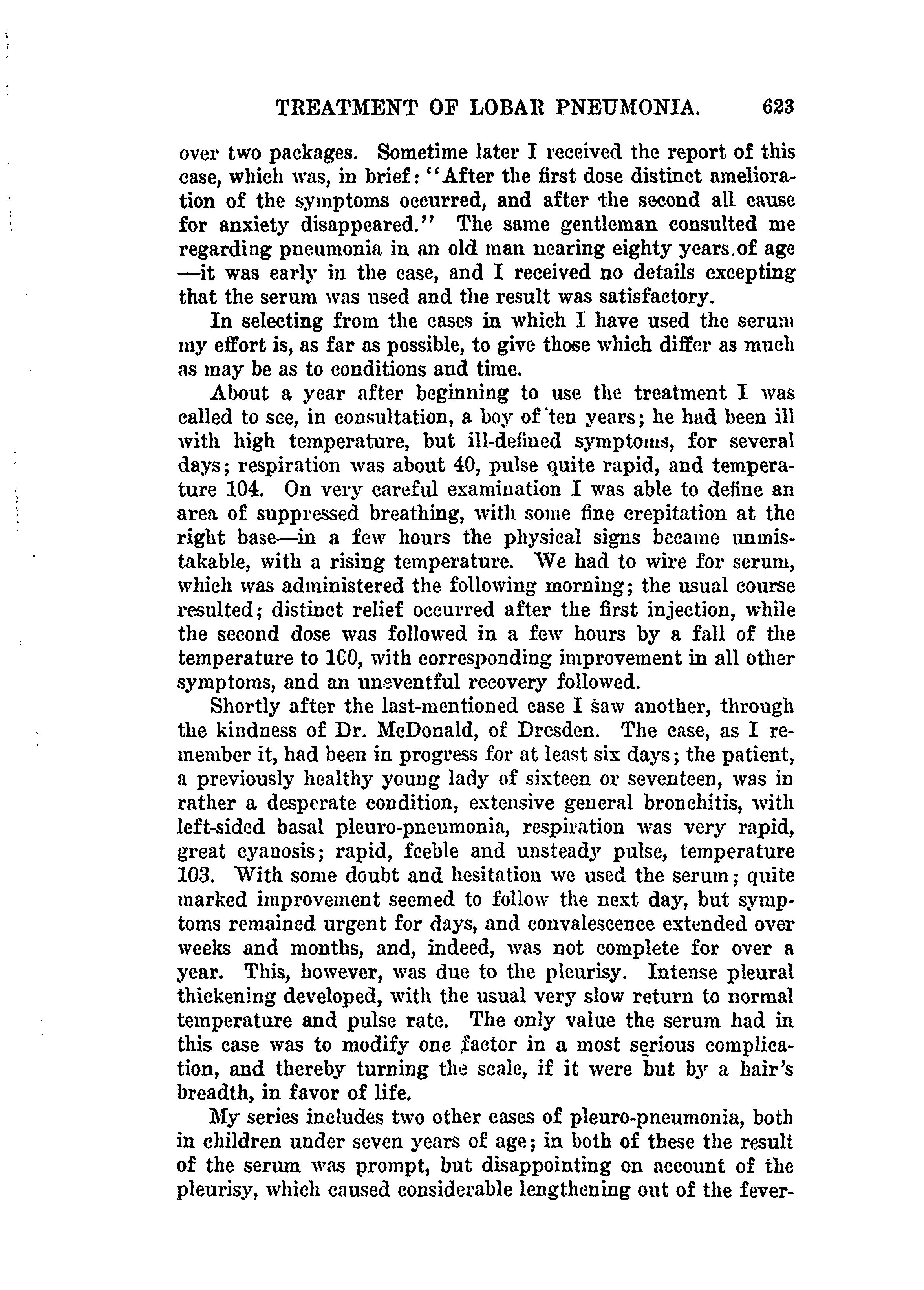 TREATMENT OF LOBAR PNEUMONIA. 623

over two packages. Sometime later I received the report of this case, which was, in brief: "After the first dose distinct amelioration of the symptoms occurred, and after the second all cause for anxiety disappeared." The same gentleman consulted me regarding pneumonia in an old man nearing eighty years of age —it was early in the case, and I received no details excepting that the serum was used and the result was satisfactory.

In selecting from the cases in which I have used the serum my effort is, as far as possible, to give those which differ as much as may be as to conditions and time.

About a year after beginning to use the treatment I was called to see, in consultation, a boy of ten years; he had been ill with high temperature, but ill-defined symptoms, for several days; respiration was about 40, pulse quite rapid, and temperature 104. On very careful examination I was able to define an area of suppressed breathing, with some fine crepitation at the right base—in a few hours the physical signs became unmistakable, with a rising temperature. We had to wire for serum, which was administered the following morning; the usual course resulted; distinct relief occurred after the first injection, while the second dose was followed in a few hours by a fall of the temperature to 100, with corresponding improvement in all other symptoms, and an uneventful recovery followed.

Shortly after the last-mentioned case I saw another, through the kindness of Dr. McDonald, of Dresden. The case, as I remember it, had been in progress for at least six days; the patient, a previously healthy young lady of sixteen or seventeen, was in rather a desperate condition, extensive general bronchitis, with left-sided basal pleuro-pneumonia, respiration was very rapid, great cyanosis; rapid, feeble and unsteady pulse, temperature 103. With some doubt and hesitation we used the serum; quite marked improvement seemed to follow the next day, but symptoms remained urgent for days, and convalescence extended over weeks and months, and, indeed, was not complete for over a year. This, however, was due to the pleurisy. Intense pleural thickening developed, with the usual very slow return to normal temperature and pulse rate. The only value the serum had in this case was to modify one factor in a most serious complication, and thereby turning the scale, if it were but by a hair's breadth, in favor of life.

My series includes two other cases of pleuro-pneumonia, both in children under seven years of age; in both of these the result of the serum was prompt, but disappointing on account of the pleurisy, which caused considerable lengthening out of the fever-